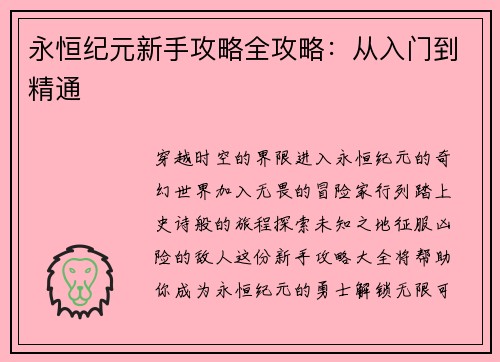 永恒纪元新手攻略全攻略：从入门到精通

穿越时空的界限进入永恒纪元的奇幻世界加入无畏的冒险家行列踏上史诗般的旅程探索未知之地征服凶险的敌人这份新手攻略大全将帮助你成为永恒纪元的勇士解锁无限可